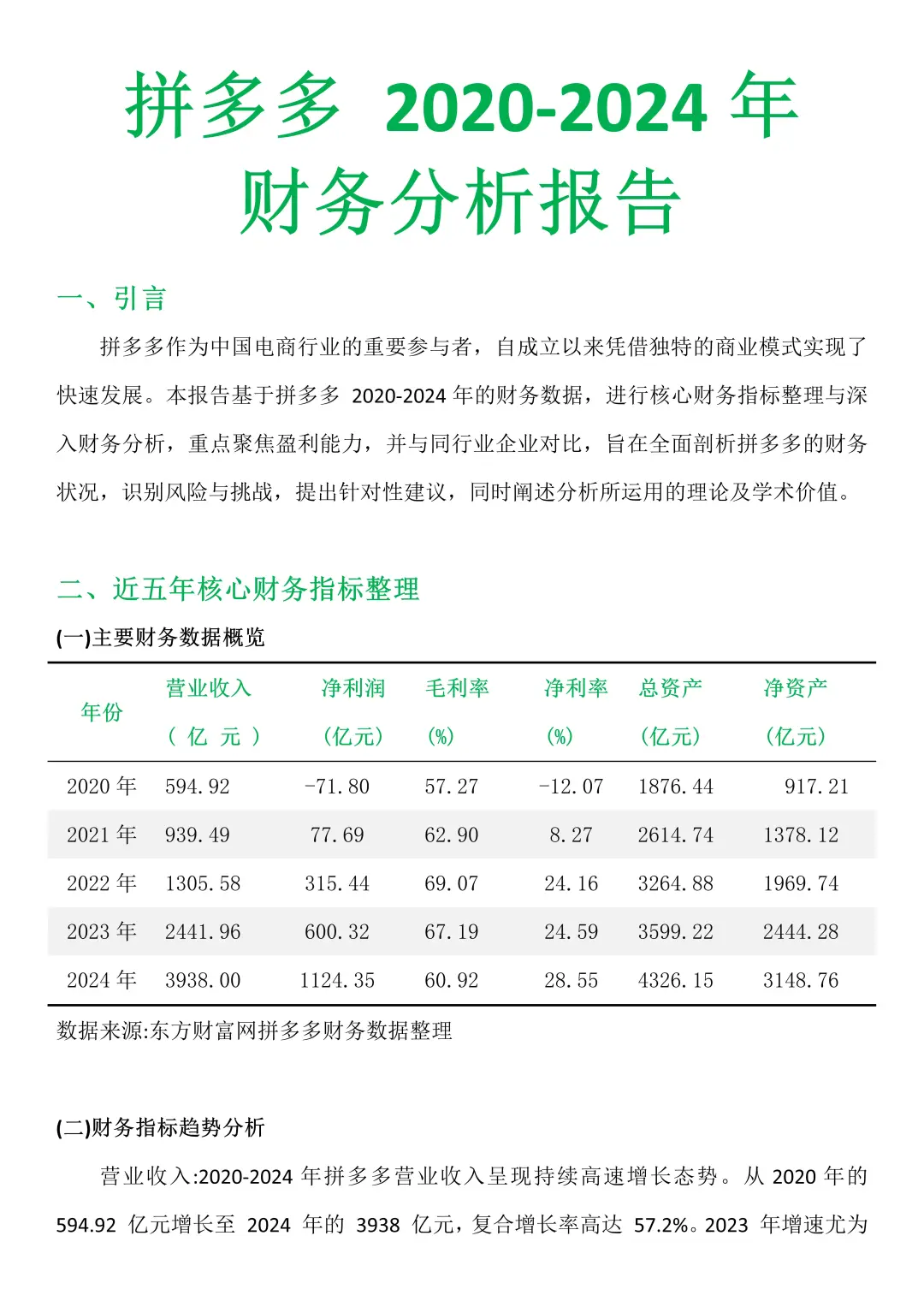 拼多多 2020-2024 年财务分析报告

一、引言

拼多多作为中国电商行业的重要参与者，自成立以来凭借独特的商业模式实现了快速发展。本报告基于拼多多 2020-2024 年的财务数据，进行核心财务指标整理与深入财务分析，重点聚焦盈利能力，并与同行业企业对比，旨在全面剖析拼多多的财务状况，识别风险与挑战，提出针对性建议，同时阐述分析所运用的理论及学术价值。

二、近五年核心财务指标整理

(一)主要财务数据概览

| 年份 | 营业收入（亿元） | 净利润(亿元) | 毛利率(%) | 净利率(%) | 总资产(亿元) | 净资产(亿元) |
|---|---|---|---|---|---|---|
| 2020 年 | 594.92 | -71.80 | 57.27 | -12.07 | 1876.44 | 917.21 |
| 2021 年 | 939.49 | 77.69 | 62.90 | 8.27 | 2614.74 | 1378.12 |
| 2022 年 | 1305.58 | 315.44 | 69.07 | 24.16 | 3264.88 | 1969.74 |
| 2023 年 | 2441.96 | 600.32 | 67.19 | 24.59 | 3599.22 | 2444.28 |
| 2024 年 | 3938.00 | 1124.35 | 60.92 | 28.55 | 4326.15 | 3148.76 |

数据来源:东方财富网拼多多财务数据整理

(二)财务指标趋势分析

营业收入:2020-2024 年拼多多营业收入呈现持续高速增长态势。从 2020 年的 594.92 亿元增长至 2024 年的 3938 亿元，复合增长率高达 57.2%。2023 年增速尤为